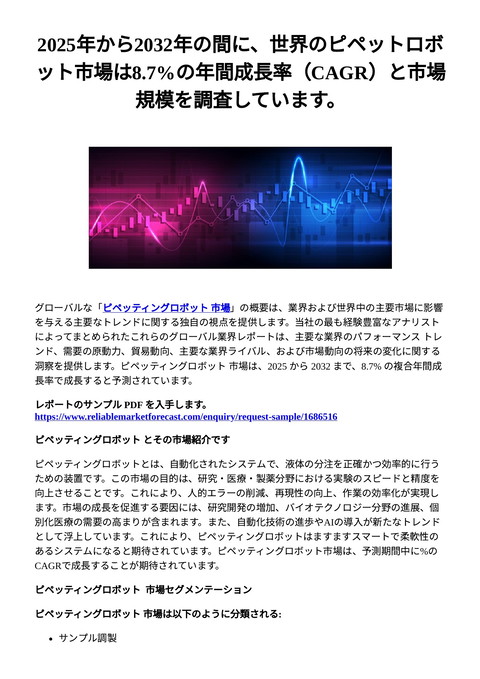 2025年から2032年の間に、世界のピペットロボット市場は8.7%の年間成長率（CAGR）と市場規模を調査しています。

グローバルな「ピペッティングロボット 市場」の概要は、業界および世界中の主要市場に影響を与える主要なトレンドに関する独自の視点を提供します。当社の最も経験豊富なアナリストによってまとめられたこれらのグローバル業界レポートは、主要な業界のパフォーマンス トレンド、需要の原動力、貿易動向、主要な業界ライバル、および市場動向の将来の変化に関する洞察を提供します。ピペッティングロボット 市場は、2025 から 2032 まで、8.7% の複合年間成長率で成長すると予測されています。

レポートのサンプル PDF を入手します。 https://www.reliablemarketforecast.com/enquiry/request-sample/1686516

ピペッティングロボット とその市場紹介です

ピペッティングロボットとは、自動化されたシステムで、液体の分注を正確かつ効率的に行うための装置です。この市場の目的は、研究・医療・製薬分野における実験のスピードと精度を向上させることです。これにより、人的エラーの削減、再現性の向上、作業の効率化が実現します。市場の成長を促進する要因には、研究開発の増加、バイオテクノロジー分野の進展、個別化医療の需要の高まりが含まれます。また、自動化技術の進歩やAIの導入が新たなトレンドとして浮上しています。これにより、ピペッティングロボットはますますスマートで柔軟性のあるシステムになると期待されています。ピペッティングロボット市場は、予測期間中に%のCAGRで成長することが期待されています。

ピペッティングロボット 市場セグメンテーション

ピペッティングロボット 市場は以下のように分類される:

• サンプル調製